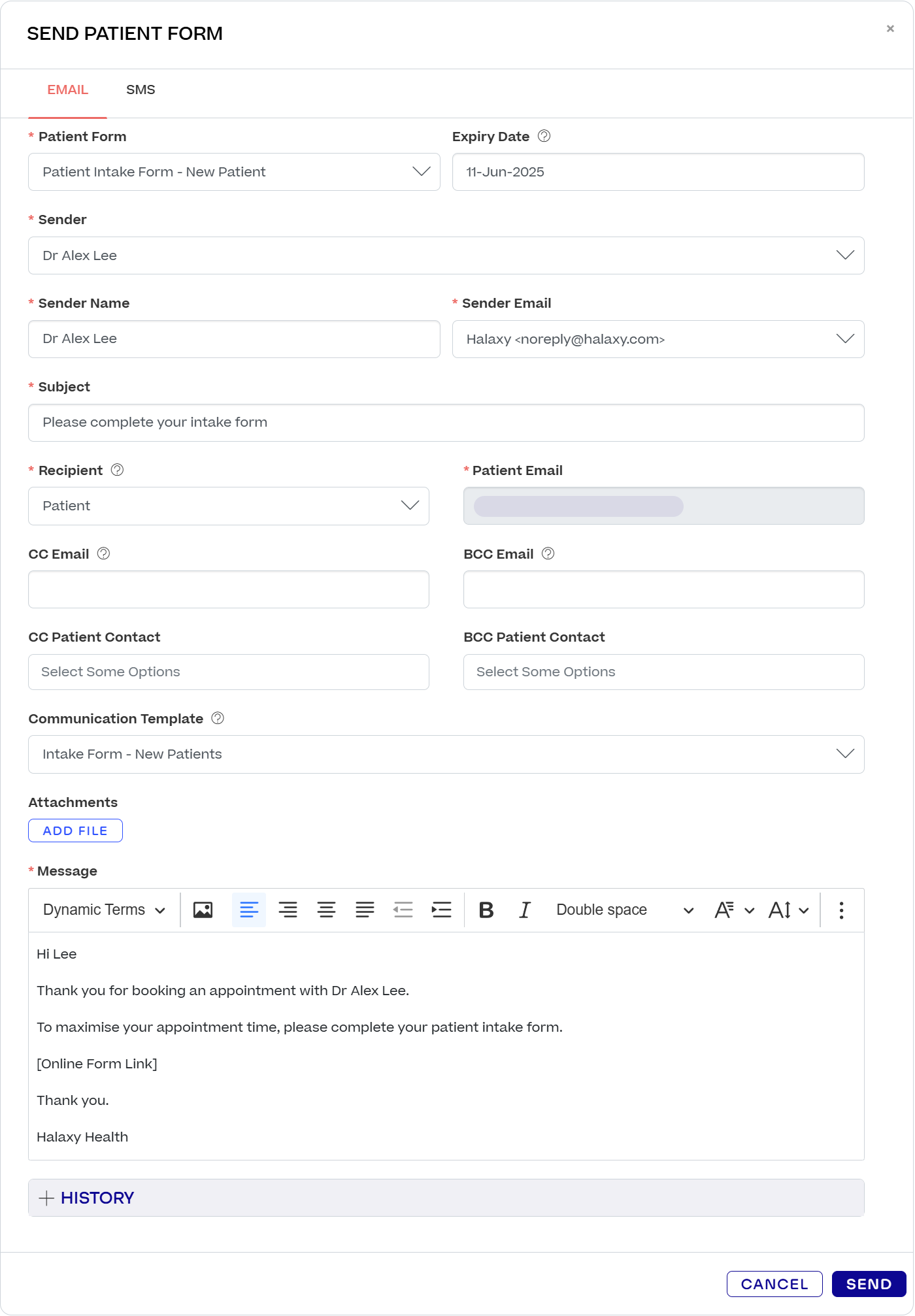 SEND PATIENT FORM

×

EMAIL SMS

* Patient Form

Patient Intake Form - New Patient

Expiry Date

11-Jun-2025

* Sender

Dr Alex Lee

* Sender Name

Dr Alex Lee

* Sender Email

Halaxy <noreply@halaxy.com>

* Subject

Please complete your intake form

* Recipient

Patient

* Patient Email

CC Email

BCC Email

CC Patient Contact

Select Some Options

BCC Patient Contact

Select Some Options

Communication Template

Intake Form - New Patients

Attachments

ADD FILE

* Message

Dynamic Terms

B I Double space

Hi Lee

Thank you for booking an appointment with Dr Alex Lee.

To maximise your appointment time, please complete your patient intake form.

[Online Form Link]

Thank you.

Halaxy Health

+ HISTORY

CANCEL SEND